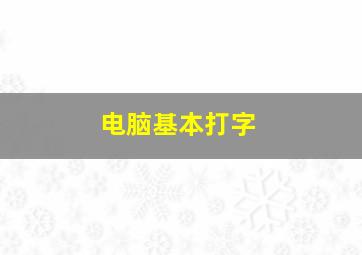 电脑基本打字